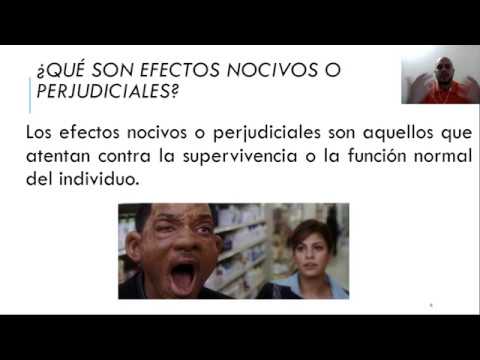 ¿QUÉ SON EFECTOS NOCIVOS O PERJUDICIALES?

Los efectos nocivos o perjudiciales son aquellos que atentan contra la supervivencia o la función normal del individuo.